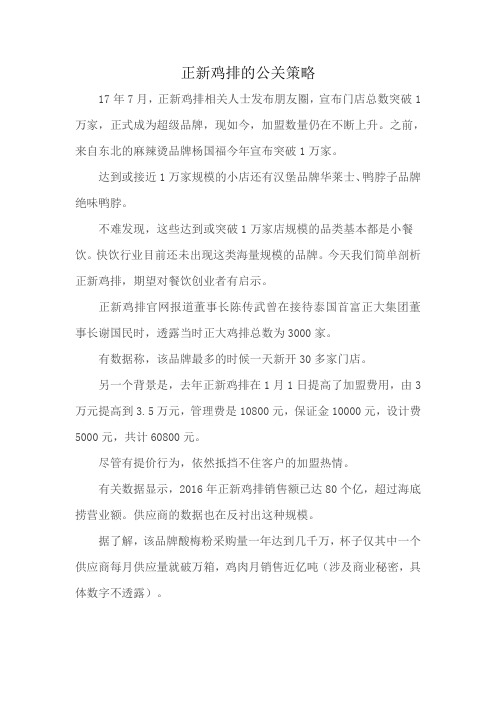 正新鸡排的公关策略

17 年 7 月，正新鸡排相关人士发布朋友圈，宣布门店总数突破 1 万家，正式成为超级品牌，现如今，加盟数量仍在不断上升。之前，来自东北的麻辣烫品牌杨国福今年宣布突破 1 万家。

达到或接近 1 万家规模的小店还有汉堡品牌华莱士、鸭脖子品牌绝味鸭脖。

不难发现，这些达到或突破 1 万家店规模的品类基本都是小餐饮。快饮行业目前还未出现这类海量规模的品牌。今天我们简单剖析正新鸡排，期望对餐饮创业者有启示。

正新鸡排官网报道董事长陈传武曾在接待泰国首富正大集团董事长谢国民时，透露当时正大鸡排总数为 3000 家。

有数据称，该品牌最多的时候一天新开 30 多家门店。

另一个背景是，去年正新鸡排在 1 月 1 日提高了加盟费用，由 3 万元提高到 3.5 万元，管理费是 10800 元，保证金 10000 元，设计费 5000 元，共计 60800 元。

尽管有提价行为，依然抵挡不住客户的加盟热情。

有关数据显示，2016 年正新鸡排销售额已达 80 个亿，超过海底捞营业额。供应商的数据也在反衬出这种规模。

据了解，该品牌酸梅粉采购量一年达到几千万，杯子仅其中一个供应商每月供应量就破万箱，鸡肉月销售近亿吨（涉及商业秘密，具体数字不透露）。